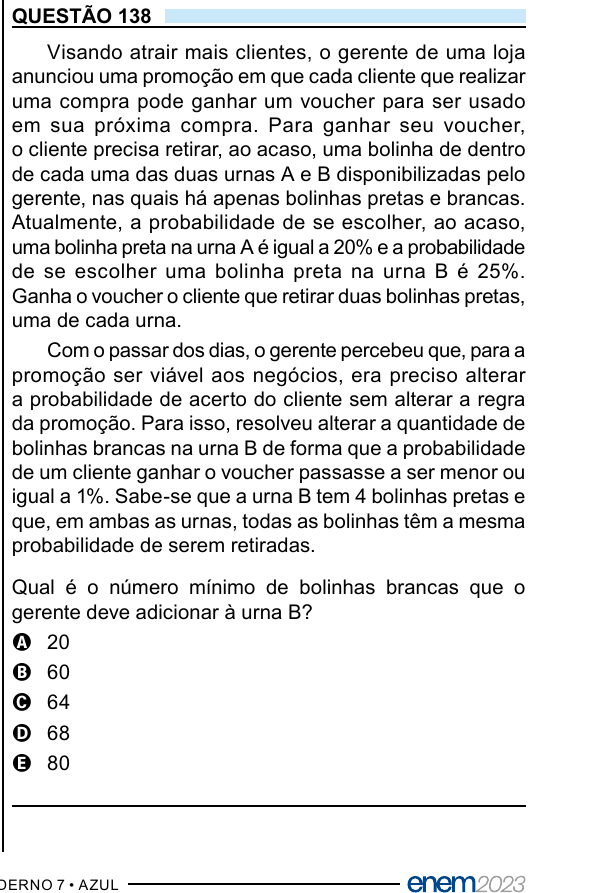 QUESTÃO 138

Visando atrair mais clientes, o gerente de uma loja anunciou uma promoção em que cada cliente que realizar uma compra pode ganhar um voucher para ser usado em sua próxima compra. Para ganhar seu voucher, o cliente precisa retirar, ao acaso, uma bolinha de dentro de cada uma das duas urnas A e B disponibilizadas pelo gerente, nas quais há apenas bolinhas pretas e brancas. Atualmente, a probabilidade de se escolher, ao acaso, uma bolinha preta na urna A é igual a 20% e a probabilidade de se escolher uma bolinha preta na urna B é 25%. Ganha o voucher o cliente que retirar duas bolinhas pretas, uma de cada urna.

Com o passar dos dias, o gerente percebeu que, para a promoção ser viável aos negócios, era preciso alterar a probabilidade de acerto do cliente sem alterar a regra da promoção. Para isso, resolveu alterar a quantidade de bolinhas brancas na urna B de forma que a probabilidade de um cliente ganhar o voucher passasse a ser menor ou igual a 1%. Sabe-se que a urna B tem 4 bolinhas pretas e que, em ambas as urnas, todas as bolinhas têm a mesma probabilidade de serem retiradas.

Qual é o número mínimo de bolinhas brancas que o gerente deve adicionar à urna B?

A 20
B 60
C 64
D 68
E 80

DERNO 7 • AZUL enem2023